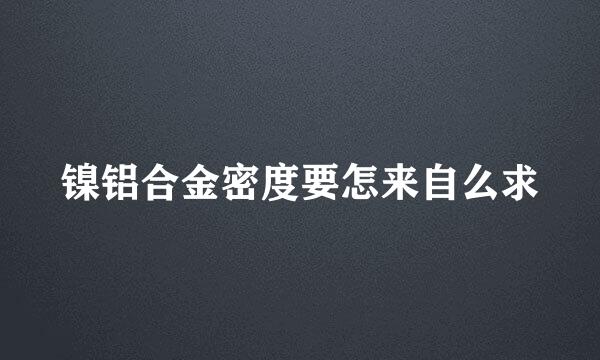 镍铝合金密度要怎来自么求